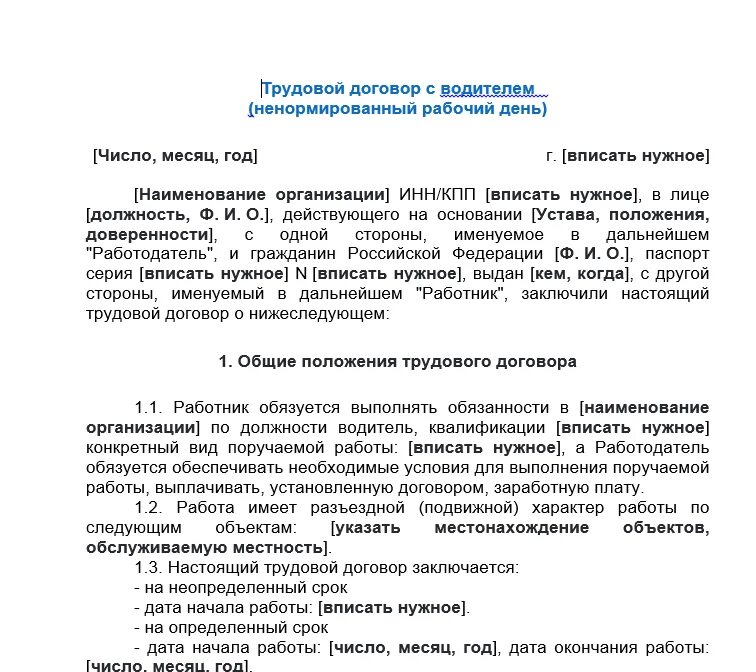 Трудовой договор с водителем
(ненормированный рабочий день)

[Число, месяц, год] г. [вписать нужное]

[Наименование организации] ИНН/КПП [вписать нужное], в лице [должность, Ф. И. О.], действующего на основании [Устава, положения, доверенности], с одной стороны, именуемое в дальнейшем "Работодатель", и гражданин Российской Федерации [Ф. И. О.], паспорт серия [вписать нужное] N [вписать нужное], выдан [кем, когда], с другой стороны, именуемый в дальнейшем "Работник", заключили настоящий трудовой договор о нижеследующем:

1. Общие положения трудового договора

1.1. Работник обязуется выполнять обязанности в [наименование организации] по должности водитель, квалификации [вписать нужное] конкретный вид поручаемой работы: [вписать нужное], а Работодатель обязуется обеспечивать необходимые условия для выполнения поручаемой работы, выплачивать, установленную договором, заработную плату.
1.2. Работа имеет разъездной (подвижной) характер работы по следующим объектам: [указать местонахождение объектов, обслуживаемую местность].
1.3. Настоящий трудовой договор заключается:
- на неопределенный срок
- дата начала работы: [вписать нужное].
- на определенный срок
- дата начала работы: [число, месяц, год], дата окончания работы: [число, месяц, год].